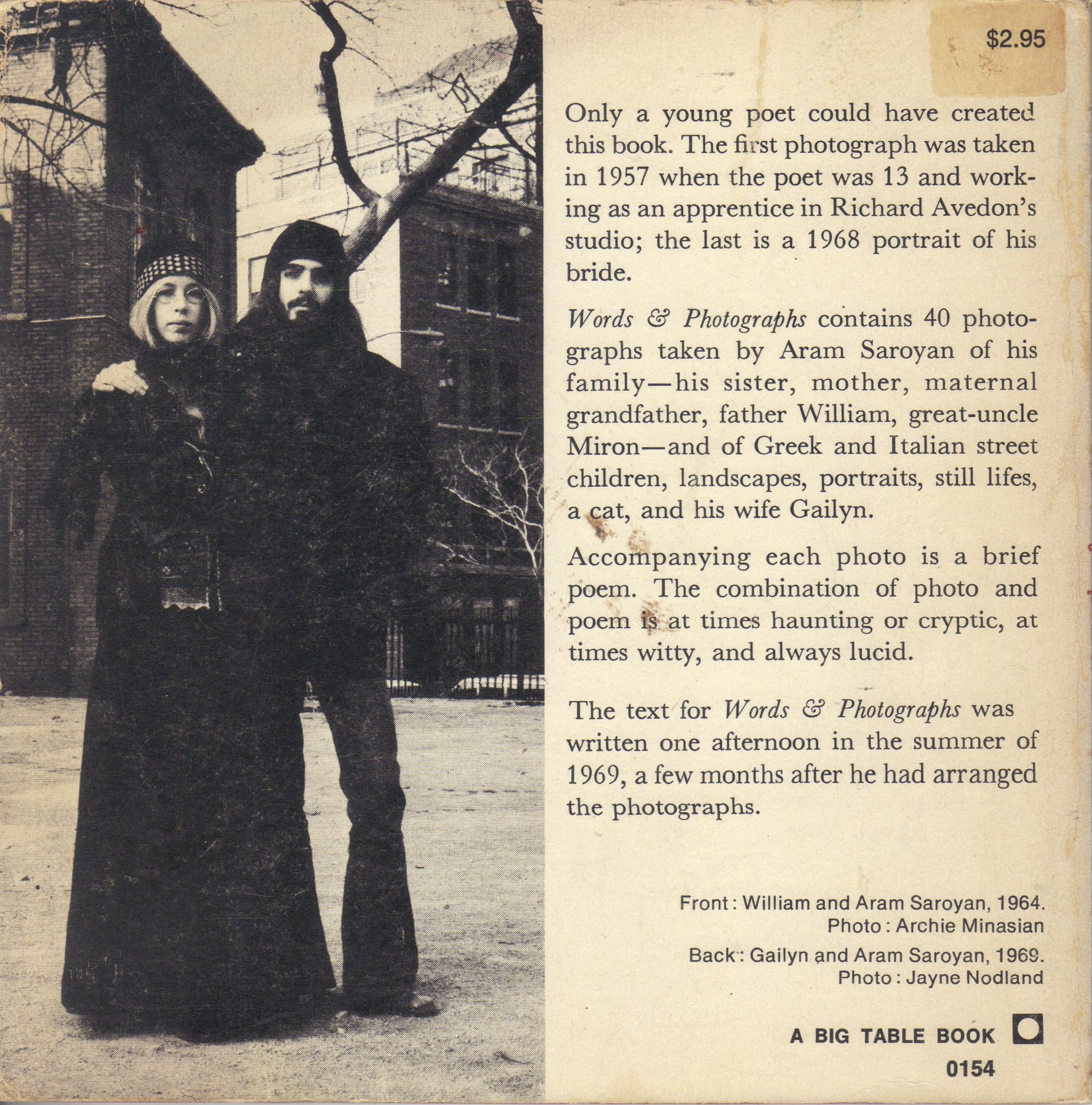 $2.95

Only a young poet could have created this book. The first photograph was taken in 1957 when the poet was 13 and working as an apprentice in Richard Avedon's studio; the last is a 1968 portrait of his bride.

Words & Photographs contains 40 photographs taken by Aram Saroyan of his family—his sister, mother, maternal grandfather, father William, great-uncle Miron—and of Greek and Italian street children, landscapes, portraits, still lifes, a cat, and his wife Gailyn.

Accompanying each photo is a brief poem. The combination of photo and poem is at times haunting or cryptic, at times witty, and always lucid.

The text for Words & Photographs was written one afternoon in the summer of 1969, a few months after he had arranged the photographs.

Front: William and Aram Saroyan, 1964.
Photo: Archie Minasian

Back: Gailyn and Aram Saroyan, 1969.
Photo: Jayne Nodland

A BIG TABLE BOOK
0154